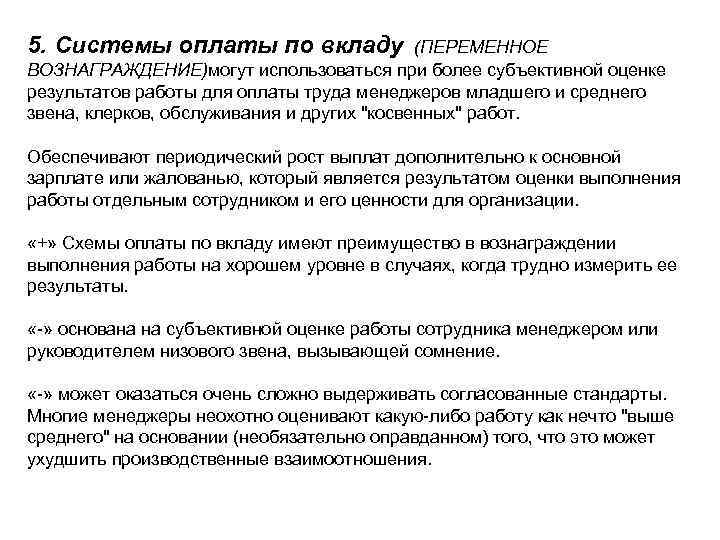 5. Системы оплаты по вкладу (ПЕРЕМЕННОЕ ВОЗНАГРАЖДЕНИЕ)могут использоваться при более субъективной оценке результатов работы для оплаты труда менеджеров младшего и среднего звена, клерков, обслуживания и других "косвенных" работ.

Обеспечивают периодический рост выплат дополнительно к основной зарплате или жалованью, который является результатом оценки выполнения работы отдельным сотрудником и его ценности для организации.

«+» Схемы оплаты по вкладу имеют преимущество в вознаграждении выполнения работы на хорошем уровне в случаях, когда трудно измерить ее результаты.

«-» основана на субъективной оценке работы сотрудника менеджером или руководителем низового звена, вызывающей сомнение.

«-» может оказаться очень сложно выдерживать согласованные стандарты. Многие менеджеры неохотно оценивают какую-либо работу как нечто "выше среднего" на основании (необязательно оправданном) того, что это может ухудшить производственные взаимоотношения.